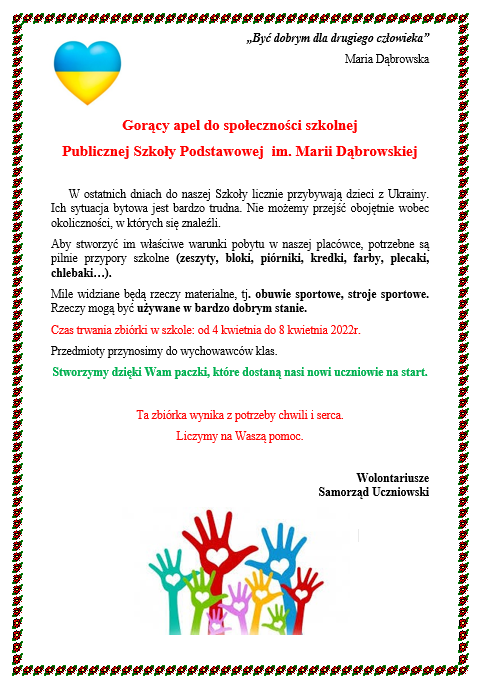 „Być dobrym dla drugiego człowieka”

Maria Dąbrowska

Gorący apel do społeczności szkolnej

Publicznej Szkoły Podstawowej im. Marii Dąbrowskiej

W ostatnich dniach do naszej Szkoły licznie przybywają dzieci z Ukrainy. Ich sytuacja bytowa jest bardzo trudna. Nie możemy przejść obojętnie wobec okoliczności, w których się znaleźli.

Aby stworzyć im właściwe warunki pobytu w naszej placówce, potrzebne są pilnie przypory szkolne (zeszyty, bloki, piórniki, kredki, farby, plecaki, chlebaki…).

Mile widziane będą rzeczy materialne, tj. obuwie sportowe, stroje sportowe. Rzeczy mogą być używane w bardzo dobrym stanie.

Czas trwania zbiórki w szkole: od 4 kwietnia do 8 kwietnia 2022r.

Przedmioty przynosimy do wychowawców klas.

Stworzymy dzięki Wam paczki, które dostaną nasi nowi uczniowie na start.

Ta zbiórka wynika z potrzeby chwili i serca.

Liczymy na Waszą pomoc.

Wolontariusze
Samorząd Uczniowski